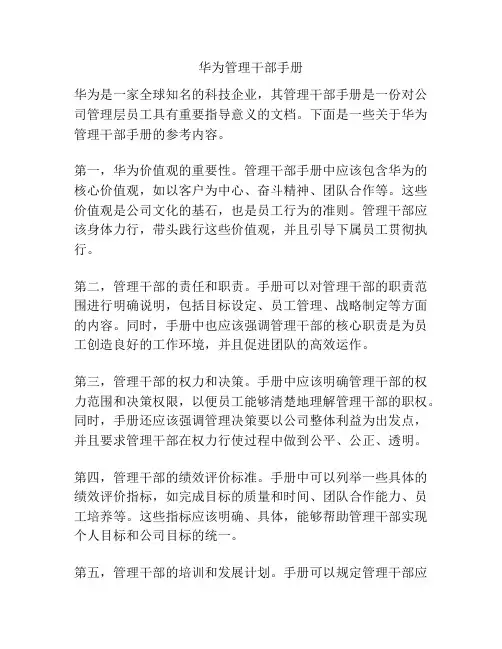 华为管理干部手册

华为是一家全球知名的科技企业，其管理干部手册是一份对公司管理层员工具有重要指导意义的文档。下面是一些关于华为管理干部手册的参考内容。

第一，华为价值观的重要性。管理干部手册中应该包含华为的核心价值观，如以客户为中心、奋斗精神、团队合作等。这些价值观是公司文化的基石，也是员工行为的准则。管理干部应该身体力行，带头践行这些价值观，并且引导下属员工贯彻执行。

第二，管理干部的责任和职责。手册可以对管理干部的职责范围进行明确说明，包括目标设定、员工管理、战略制定等方面的内容。同时，手册中也应该强调管理干部的核心职责是为员工创造良好的工作环境，并且促进团队的高效运作。

第三，管理干部的权力和决策。手册中应该明确管理干部的权力范围和决策权限，以便员工能够清楚地理解管理干部的职权。同时，手册还应该强调管理决策要以公司整体利益为出发点，并且要求管理干部在权力行使过程中做到公平、公正、透明。

第四，管理干部的绩效评价标准。手册中可以列举一些具体的绩效评价指标，如完成目标的质量和时间、团队合作能力、员工培养等。这些指标应该明确、具体，能够帮助管理干部实现个人目标和公司目标的统一。

第五，管理干部的培训和发展计划。手册可以规定管理干部应